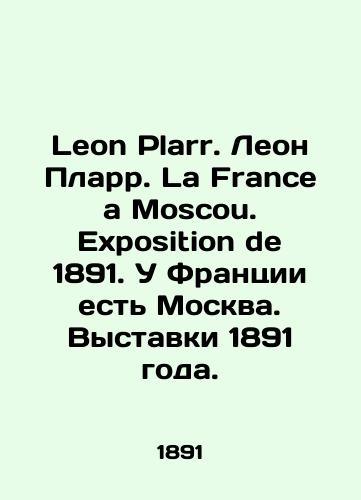 Leon Plarr. Леон Пларр. La France a Moscou. Exposition de 1891. У Франции есть Москва. Выставки 1891 года.

1891